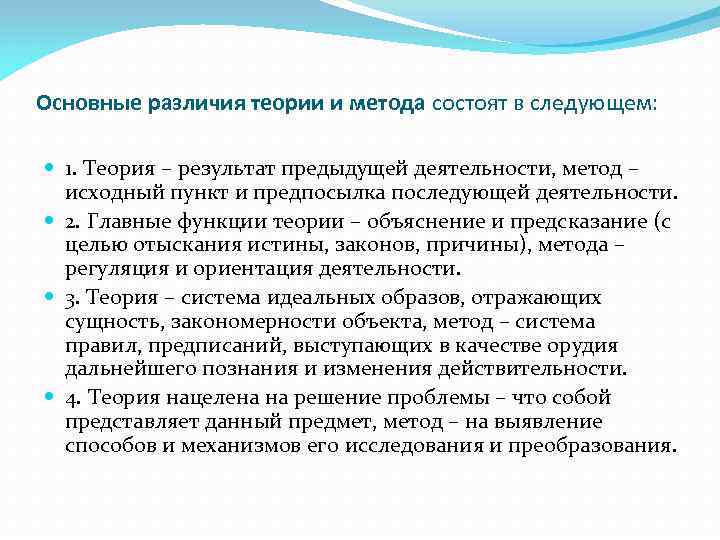 Основные различия теории и метода состоят в следующем:

1. Теория – результат предыдущей деятельности, метод – исходный пункт и предпосылка последующей деятельности.

2. Главные функции теории – объяснение и предсказание (с целью отыскания истины, законов, причины), метода – регуляция и ориентация деятельности.

3. Теория – система идеальных образов, отражающих сущность, закономерности объекта, метод – система правил, предписаний, выступающих в качестве орудия дальнейшего познания и изменения действительности.

4. Теория нацелена на решение проблемы – что собой представляет данный предмет, метод – на выявление способов и механизмов его исследования и преобразования.